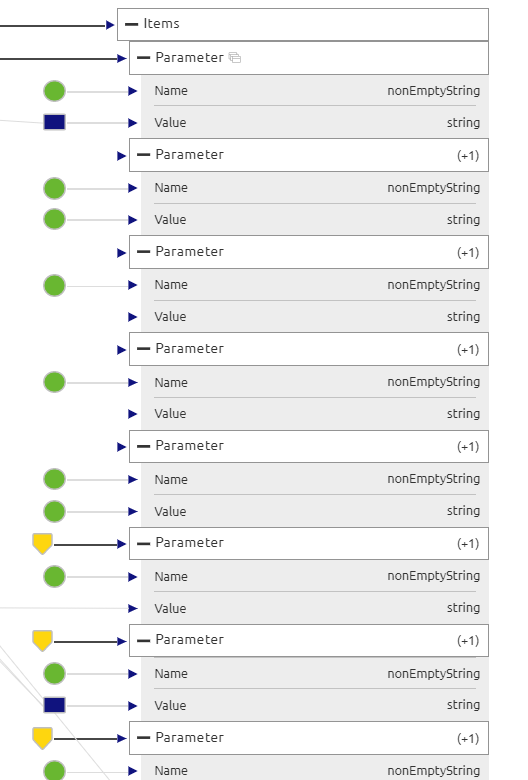 Items
Parameter
Name nonEmptyString
Value string
Parameter (+1)
Name nonEmptyString
Value string
Parameter (+1)
Name nonEmptyString
Value string
Parameter (+1)
Name nonEmptyString
Value string
Parameter (+1)
Name nonEmptyString
Value string
Parameter (+1)
Name nonEmptyString
Value string
Parameter (+1)
Name nonEmptyString
Value string
Parameter (+1)
Name nonEmptyString